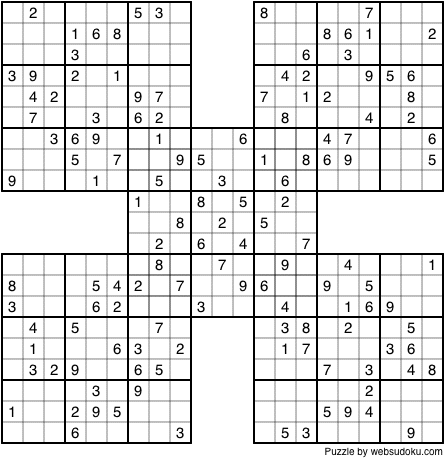 | | | | | | | | | | | | | | | | | | | | | |
|---|---|---|---|---|---|---|---|---|---|---|---|---|---|---|---|---|---|---|---|---|
| | 2 | | | | | 5 | 3 | | | | | 8 | | | | | 7 | | | |
| | | | 1 | 6 | 8 | | | | | | | | | | 8 | 6 | 1 | | | 2 |
| | | | 3 | | | | | | | | | | | 6 | | 3 | | | | |
| 3 | 9 | | 2 | | 1 | | | | | | | | 4 | 2 | | | 9 | 5 | 6 | |
| | 4 | 2 | | | | 9 | 7 | | | | | 7 | | 1 | 2 | | | | 8 | |
| | 7 | | | 3 | | 6 | 2 | | | | | | 8 | | | | 4 | | 2 | |
| | | 3 | 6 | 9 | | | 1 | | | | 6 | | | | 4 | 7 | | | | 6 |
| | | | 5 | | 7 | | | 9 | 5 | | | 1 | | 8 | 6 | 9 | | | | 5 |
| 9 | | | | 1 | | | 5 | | | 3 | | | 6 | | | | | | | |
| | | | | | | 1 | | | 8 | | 5 | | 2 | | | | | | | |
| | | | | | | | | 8 | | 2 | | 5 | | | | | | | | |
| | | | | | | | 2 | | 6 | | 4 | | | 7 | | | | | | |
| | | | | | | | 8 | | | 7 | | | 9 | | | 4 | | | | 1 |
| 8 | | | | 5 | 4 | 2 | | 7 | | | 9 | 6 | | | 9 | | 5 | | | |
| 3 | | | | 6 | 2 | | | | 3 | | | | 4 | | | 1 | 6 | 9 | | |
| | 4 | | 5 | | | | 7 | | | | | | 3 | 8 | | 2 | | | 5 | |
| | 1 | | | | 6 | 3 | | 2 | | | | | 1 | 7 | | | | 3 | 6 | |
| | 3 | 2 | 9 | | | 6 | 5 | | | | | | | | 7 | | 3 | | 4 | 8 |
| | | | | 3 | | 9 | | | | | | | | | | | 2 | | | |
| 1 | | | 2 | 9 | 5 | | | | | | | | | | 5 | 9 | 4 | | | |
| | | | 6 | | | | | 3 | | | | | 5 | 3 | | | | | 9 | |

Puzzle by websudoku.com